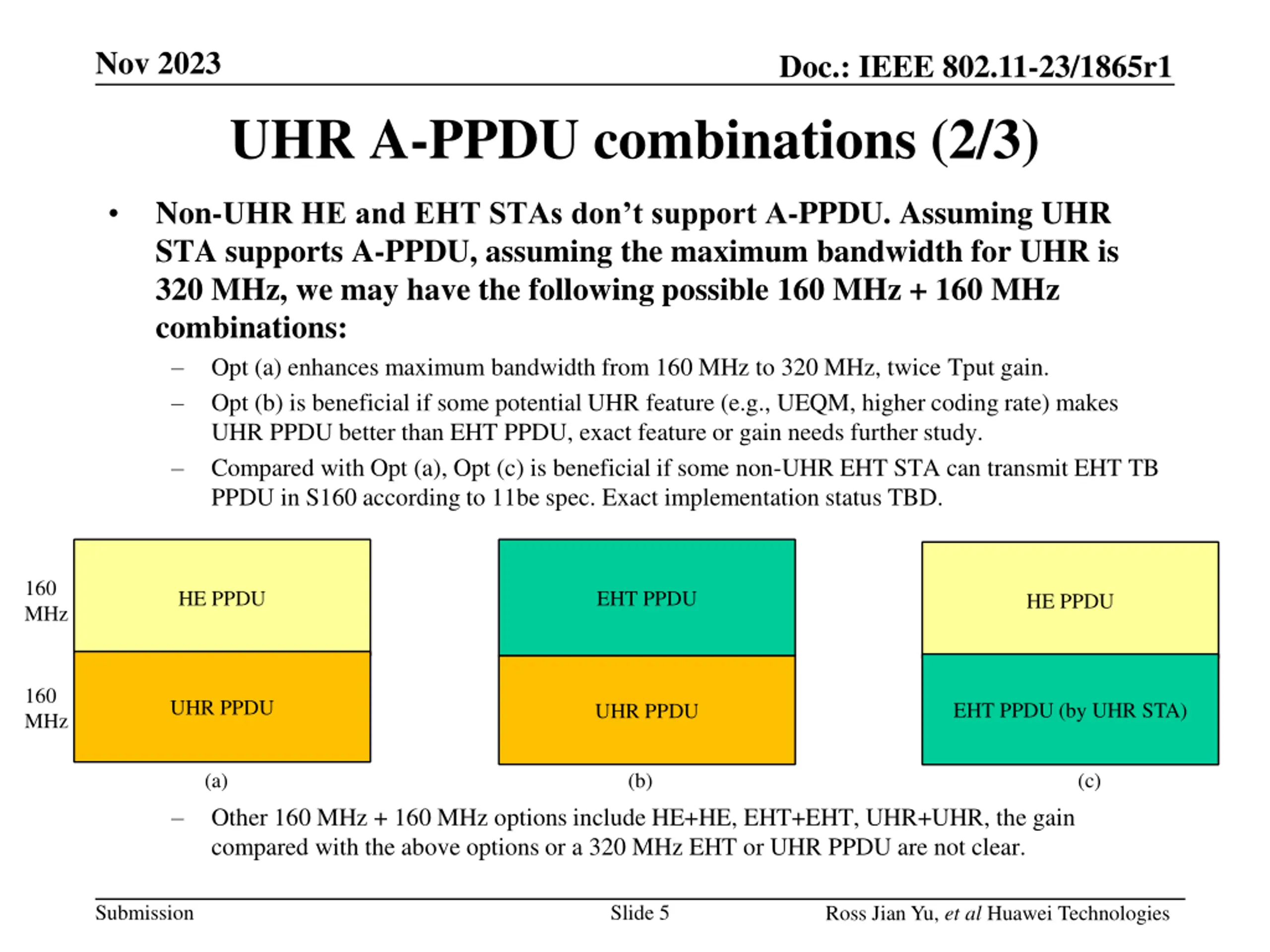 Nov 2023

Doc.: IEEE 802.11-23/1865r1

UHR A-PPDU combinations (2/3)

• Non-UHR HE and EHT STAs don’t support A-PPDU. Assuming UHR STA supports A-PPDU, assuming the maximum bandwidth for UHR is 320 MHz, we may have the following possible 160 MHz + 160 MHz combinations:

– Opt (a) enhances maximum bandwidth from 160 MHz to 320 MHz, twice Tput gain.

– Opt (b) is beneficial if some potential UHR feature (e.g., UEQM, higher coding rate) makes UHR PPDU better than EHT PPDU, exact feature or gain needs further study.

– Compared with Opt (a), Opt (c) is beneficial if some non-UHR EHT STA can transmit EHT TB PPDU in S160 according to 11be spec. Exact implementation status TBD.

160 MHz

160 MHz

HE PPDU

UHR PPDU

(a)

EHT PPDU

UHR PPDU

(b)

HE PPDU

EHT PPDU (by UHR STA)

(c)

– Other 160 MHz + 160 MHz options include HE+HE, EHT+EHT, UHR+UHR, the gain compared with the above options or a 320 MHz EHT or UHR PPDU are not clear.

Submission

Slide 5

Ross Jian Yu, et al Huawei Technologies